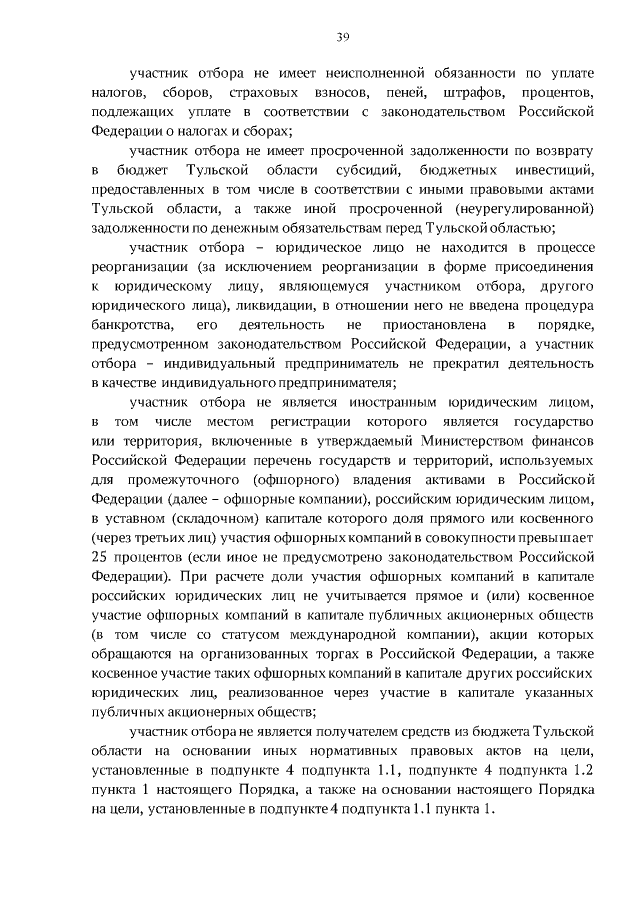 39

участник отбора не имеет неисполненной обязанности по уплате налогов, сборов, страховых взносов, пеней, штрафов, процентов, подлежащих уплате в соответствии с законодательством Российской Федерации о налогах и сборах;

участник отбора не имеет просроченной задолженности по возврату в бюджет Тульской области субсидий, бюджетных инвестиций, предоставленных в том числе в соответствии с иными правовыми актами Тульской области, а также иной просроченной (неурегулированной) задолженности по денежным обязательствам перед Тульской областью;

участник отбора – юридическое лицо не находится в процессе реорганизации (за исключением реорганизации в форме присоединения к юридическому лицу, являющемуся участником отбора, другого юридического лица), ликвидации, в отношении него не введена процедура банкротства, его деятельность не приостановлена в порядке, предусмотренном законодательством Российской Федерации, а участник отбора – индивидуальный предприниматель не прекратил деятельность в качестве индивидуального предпринимателя;

участник отбора не является иностранным юридическим лицом, в том числе местом регистрации которого является государство или территория, включенные в утверждаемый Министерством финансов Российской Федерации перечень государств и территорий, используемых для промежуточного (офшорного) владения активами в Российской Федерации (далее – офшорные компании), российским юридическим лицом, в уставном (складочном) капитале которого доля прямого или косвенного (через третьих лиц) участия офшорных компаний в совокупности превышает 25 процентов (если иное не предусмотрено законодательством Российской Федерации). При расчете доли участия офшорных компаний в капитале российских юридических лиц не учитывается прямое и (или) косвенное участие офшорных компаний в капитале публичных акционерных обществ (в том числе со статусом международной компании), акции которых обращаются на организованных торгах в Российской Федерации, а также косвенное участие таких офшорных компаний в капитале других российских юридических лиц, реализованное через участие в капитале указанных публичных акционерных обществ;

участник отбора не является получателем средств из бюджета Тульской области на основании иных нормативных правовых актов на цели, установленные в подпункте 4 подпункта 1.1, подпункте 4 подпункта 1.2 пункта 1 настоящего Порядка, а также на основании настоящего Порядка на цели, установленные в подпункте 4 подпункта 1.1 пункта 1.